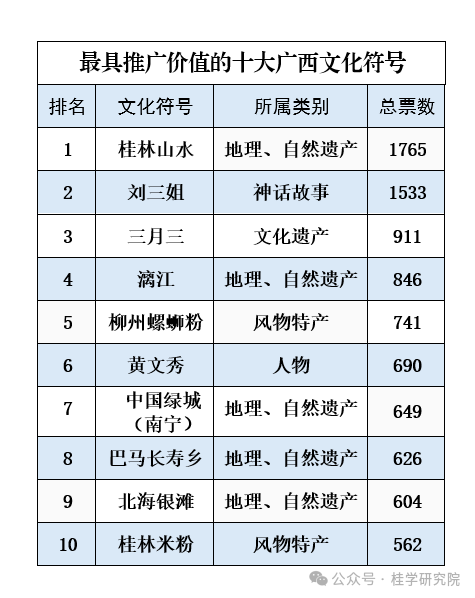 最具推广价值的十大广西文化符号

| 排名 | 文化符号 | 所属类别 | 总票数 |
|---|---|---|---|
| 1 | 桂林山水 | 地理、自然遗产 | 1765 |
| 2 | 刘三姐 | 神话故事 | 1533 |
| 3 | 三月三 | 文化遗产 | 911 |
| 4 | 漓江 | 地理、自然遗产 | 846 |
| 5 | 柳州螺蛳粉 | 风物特产 | 741 |
| 6 | 黄文秀 | 人物 | 690 |
| 7 | 中国绿城（南宁） | 地理、自然遗产 | 649 |
| 8 | 巴马长寿乡 | 地理、自然遗产 | 626 |
| 9 | 北海银滩 | 地理、自然遗产 | 604 |
| 10 | 桂林米粉 | 风物特产 | 562 |

公众号 · 桂学研究院